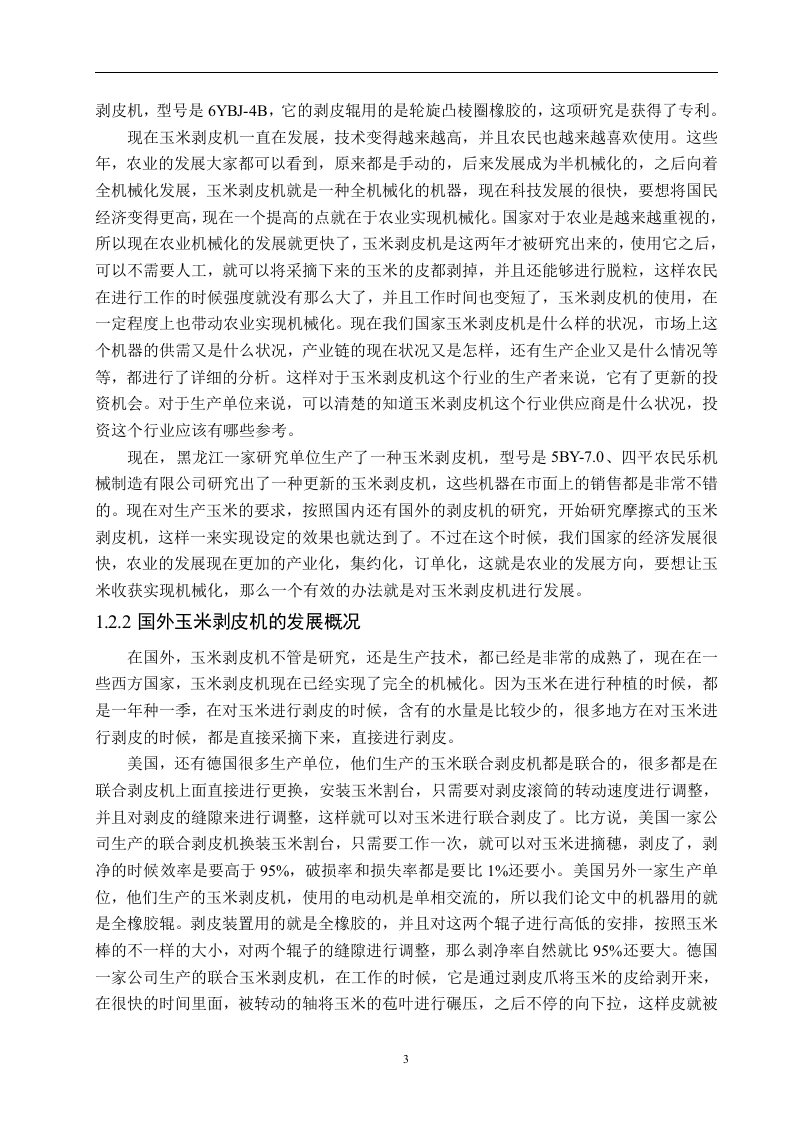 剥皮机，型号是 6YBJ-4B，它的剥皮辊用的是轮旋凸棱圈橡胶的，这项研究是获得了专利。

现在玉米剥皮机一直在发展，技术变得越来越高，并且农民也越来越喜欢使用。这些年，农业的发展大家都可以看到，原来都是手动的，后来发展成为半机械化的，之后向着全机械化发展，玉米剥皮机就是一种全机械化的机器，现在科技发展的很快，要想将国民经济变得更高，现在一个提高的点就在于农业实现机械化。国家对于农业是越来越重视的，所以现在农业机械化的发展就更快了，玉米剥皮机是这两年才被研究出来的，使用它之后，可以不需要人工，就可以将采摘下来的玉米的皮都剥掉，并且还能够进行脱粒，这样农民在进行工作的时候强度就没有那么大了，并且工作时间也变短了，玉米剥皮机的使用，在一定程度上也带动农业实现机械化。现在我们国家玉米剥皮机是什么样的状况，市场上这个机器的供需又是什么状况，产业链的现在状况又是怎样，还有生产企业又是什么情况等等，都进行了详细的分析。这样对于玉米剥皮机这个行业的生产者来说，它有了更新的投资机会。对于生产单位来说，可以清楚的知道玉米剥皮机这个行业供应商是什么状况，投资这个行业应该有哪些参考。

现在，黑龙江一家研究单位生产了一种玉米剥皮机，型号是 5BY-7.0、四平农民乐机械制造有限公司研究出了一种更新的玉米剥皮机，这些机器在市面上的销售都是非常不错的。现在对生产玉米的要求，按照国内还有国外的剥皮机的研究，开始研究摩擦式的玉米剥皮机，这样一来实现设定的效果也就达到了。不过在这个时候，我们国家的经济发展很快，农业的发展现在更加的产业化，集约化，订单化，这就是农业的发展方向，要想让玉米收获实现机械化，那么一个有效的办法就是对玉米剥皮机进行发展。

1.2.2 国外玉米剥皮机的发展概况

在国外，玉米剥皮机不管是研究，还是生产技术，都已经是非常的成熟了，现在在一些西方国家，玉米剥皮机现在已经实现了完全的机械化。因为玉米在进行种植的时候，都是一年种一季，在对玉米进行剥皮的时候，含有的水量是比较少的，很多地方在对玉米进行剥皮的时候，都是直接采摘下来，直接进行剥皮。

美国，还有德国很多生产单位，他们生产的玉米联合剥皮机都是联合的，很多都是在联合剥皮机上面直接进行更换，安装玉米割台，只需要对剥皮滚筒的转动速度进行调整，并且对剥皮的缝隙来进行调整，这样就可以对玉米进行联合剥皮了。比方说，美国一家公司生产的联合剥皮机换装玉米割台，只需要工作一次，就可以对玉米进摘穗，剥皮了，剥净的时候效率是要高于 95%，破损率和损失率都是要比 1%还要小。美国另外一家生产单位，他们生产的玉米剥皮机，使用的电动机是单相交流的，所以我们论文中的机器用的就是全橡胶辊。剥皮装置用的就是全橡胶的，并且对这两个辊子进行高低的安排，按照玉米棒的不一样的大小，对两个辊子的缝隙进行调整，那么剥净率自然就比 95%还要大。德国一家公司生产的联合玉米剥皮机，在工作的时候，它是通过剥皮爪将玉米的皮给剥开来，在很快的时间里面，被转动的轴将玉米的苞叶进行碾压，之后不停的向下拉，这样皮就被

3